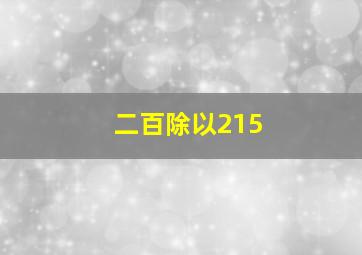 二百除以215